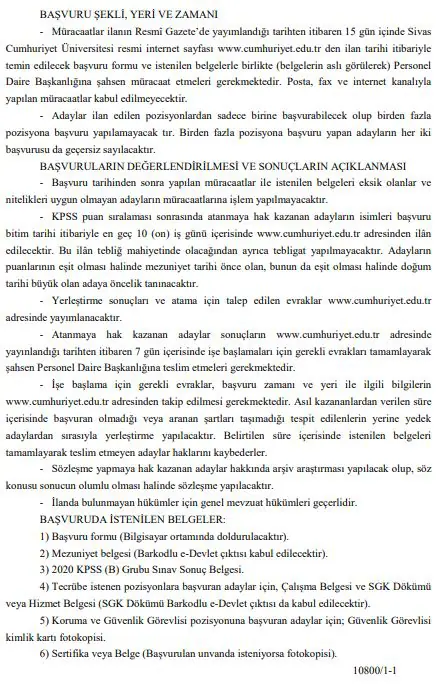 BAŞVURU ŞEKLİ, YERİ VE ZAMANI

- Müracaatlar ilanın Resmi Gazete'de yayımlandığı tarihten itibaren 15 gün içinde Sivas Cumhuriyet Üniversitesi resmi internet sayfası www.cumhuriyet.edu.tr den ilan tarihi itibariyle temin edilecek başvuru formu ve istenilen belgelerle birlikte (belgelerin aslı görülerek) Personel Daire Başkanlığına şahsen müracaat etmeleri gerekmektedir. Posta, fax ve internet kanalıyla yapılan müracaatlar kabul edilmeyecektir.

- Adaylar ilan edilen pozisyonlardan sadece birine başvurabilecek olup birden fazla pozisyona başvuru yapılamayacak tır. Birden fazla pozisyona başvuru yapan adayların her iki başvurusu da geçersiz sayılacaktır.

BAŞVURULARIN DEĞERLENDİRİLMESİ VE SONUÇLARIN AÇIKLANMASI

- Başvuru tarihinden sonra yapılan müracaatlar ile istenilen belgeleri eksik olanlar ve nitelikleri uygun olmayan adayların müracaatlarına işlem yapılmayacaktır.

- KPSS puan sıralaması sonrasında atanmaya hak kazanan adayların isimleri başvuru bitim tarihi itibariyle en geç 10 (on) iş günü içerisinde www.cumhuriyet.edu.tr adresinden ilân edilecektir. Bu ilân tebliğ mahiyetinde olacağından ayrıca tebligat yapılmayacaktır. Adayların puanlarının eşit olması halinde mezuniyet tarihi önce olan, bunun da eşit olması halinde doğum tarihi büyük olan adaya öncelik tanınacaktır.

- Yerleştirme sonuçları ve atama için talep edilen evraklar www.cumhuriyet.edu.tr adresinde yayımlanacaktır.

- Atanmaya hak kazanan adaylar sonuçların www.cumhuriyet.edu.tr adresinde yayınlandığı tarihten itibaren 7 gün içerisinde işe başlamaları için gerekli evrakları tamamlayarak şahsen Personel Daire Başkanlığına teslim etmeleri gerekmektedir.

- İşe başlama için gerekli evraklar, başvuru zamanı ve yeri ile ilgili bilgilerin www.cumhuriyet.edu.tr adresinden takip edilmesi gerekmektedir. Asıl kazananlardan verilen süre içerisinde başvuran olmadığı veya aranan şartları taşımadığı tespit edilenlerin yerine yedek adaylardan sırasıyla yerleştirme yapılacaktır. Belirtilen süre içerisinde istenilen belgeleri tamamlayarak teslim etmeyen adaylar haklarını kaybederler.

- Sözleşme yapmaya hak kazanan adaylar hakkında arşiv araştırması yapılacak olup, söz konusu sonucun olumlu olması halinde sözleşme yapılacaktır.

- İlanda bulunmayan hükümler için genel mevzuat hükümleri geçerlidir.

BAŞVURUDA İSTENİLEN BELGELER:

1) Başvuru formu (Bilgisayar ortamında doldurulacaktır).

2) Mezuniyet belgesi (Barkodlu e-Devlet çıktısı kabul edilecektir).

3) 2020 KPSS (B) Grubu Sınav Sonuç Belgesi.

4) Tecrübe istenen pozisyonlara başvuran adaylar için, Çalışma Belgesi ve SGK Dökümü veya Hizmet Belgesi (SGK Dökümü Barkodlu e-Devlet çıktısı da kabul edilecektir).

5) Koruma ve Güvenlik Görevlisi pozisyonuna başvuran adaylar için; Güvenlik Görevlisi kimlik kartı fotokopisi.

6) Sertifika veya Belge (Başvurulan unvanda isteniyorsa fotokopisi).

10800/1-1